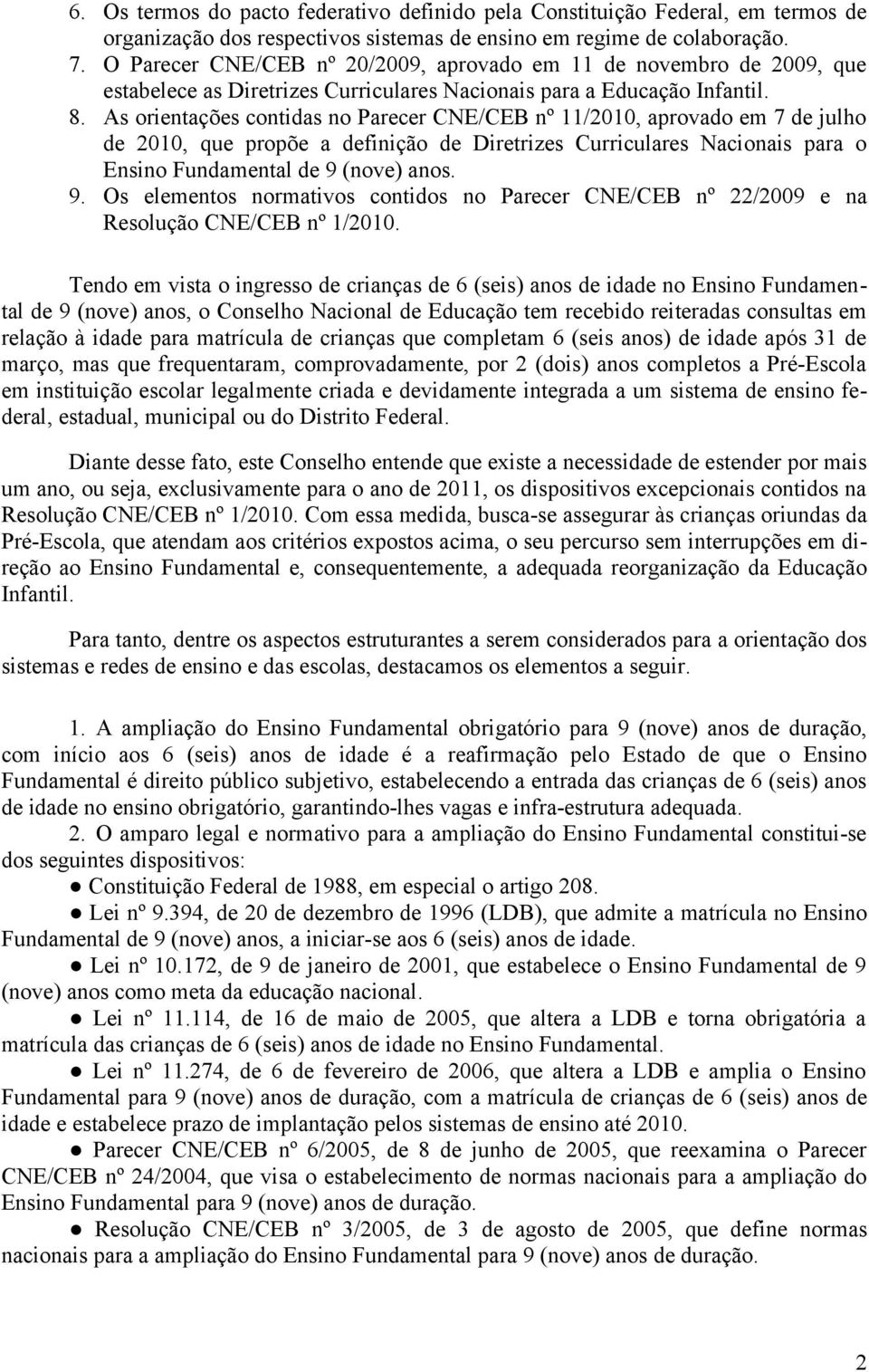 6. Os termos do pacto federativo definido pela Constituição Federal, em termos de organização dos respectivos sistemas de ensino em regime de colaboração.
7. O Parecer CNE/CEB nº 20/2009, aprovado em 11 de novembro de 2009, que estabelece as Diretrizes Curriculares Nacionais para a Educação Infantil.
8. As orientações contidas no Parecer CNE/CEB nº 11/2010, aprovado em 7 de julho de 2010, que propõe a definição de Diretrizes Curriculares Nacionais para o Ensino Fundamental de 9 (nove) anos.
9. Os elementos normativos contidos no Parecer CNE/CEB nº 22/2009 e na Resolução CNE/CEB nº 1/2010.

Tendo em vista o ingresso de crianças de 6 (seis) anos de idade no Ensino Fundamental de 9 (nove) anos, o Conselho Nacional de Educação tem recebido reiteradas consultas em relação à idade para matrícula de crianças que completam 6 (seis anos) de idade após 31 de março, mas que frequentaram, comprovadamente, por 2 (dois) anos completos a Pré-Escola em instituição escolar legalmente criada e devidamente integrada a um sistema de ensino federal, estadual, municipal ou do Distrito Federal.

Diante desse fato, este Conselho entende que existe a necessidade de estender por mais um ano, ou seja, exclusivamente para o ano de 2011, os dispositivos excepcionais contidos na Resolução CNE/CEB nº 1/2010. Com essa medida, busca-se assegurar às crianças oriundas da Pré-Escola, que atendam aos critérios expostos acima, o seu percurso sem interrupções em direção ao Ensino Fundamental e, consequentemente, a adequada reorganização da Educação Infantil.

Para tanto, dentre os aspectos estruturantes a serem considerados para a orientação dos sistemas e redes de ensino e das escolas, destacamos os elementos a seguir.

1. A ampliação do Ensino Fundamental obrigatório para 9 (nove) anos de duração, com início aos 6 (seis) anos de idade é a reafirmação pelo Estado de que o Ensino Fundamental é direito público subjetivo, estabelecendo a entrada das crianças de 6 (seis) anos de idade no ensino obrigatório, garantindo-lhes vagas e infra-estrutura adequada.
2. O amparo legal e normativo para a ampliação do Ensino Fundamental constitui-se dos seguintes dispositivos:
● Constituição Federal de 1988, em especial o artigo 208.
● Lei nº 9.394, de 20 de dezembro de 1996 (LDB), que admite a matrícula no Ensino Fundamental de 9 (nove) anos, a iniciar-se aos 6 (seis) anos de idade.
● Lei nº 10.172, de 9 de janeiro de 2001, que estabelece o Ensino Fundamental de 9 (nove) anos como meta da educação nacional.
● Lei nº 11.114, de 16 de maio de 2005, que altera a LDB e torna obrigatória a matrícula das crianças de 6 (seis) anos de idade no Ensino Fundamental.
● Lei nº 11.274, de 6 de fevereiro de 2006, que altera a LDB e amplia o Ensino Fundamental para 9 (nove) anos de duração, com a matrícula de crianças de 6 (seis) anos de idade e estabelece prazo de implantação pelos sistemas de ensino até 2010.
● Parecer CNE/CEB nº 6/2005, de 8 de junho de 2005, que reexamina o Parecer CNE/CEB nº 24/2004, que visa o estabelecimento de normas nacionais para a ampliação do Ensino Fundamental para 9 (nove) anos de duração.
● Resolução CNE/CEB nº 3/2005, de 3 de agosto de 2005, que define normas nacionais para a ampliação do Ensino Fundamental para 9 (nove) anos de duração.

2